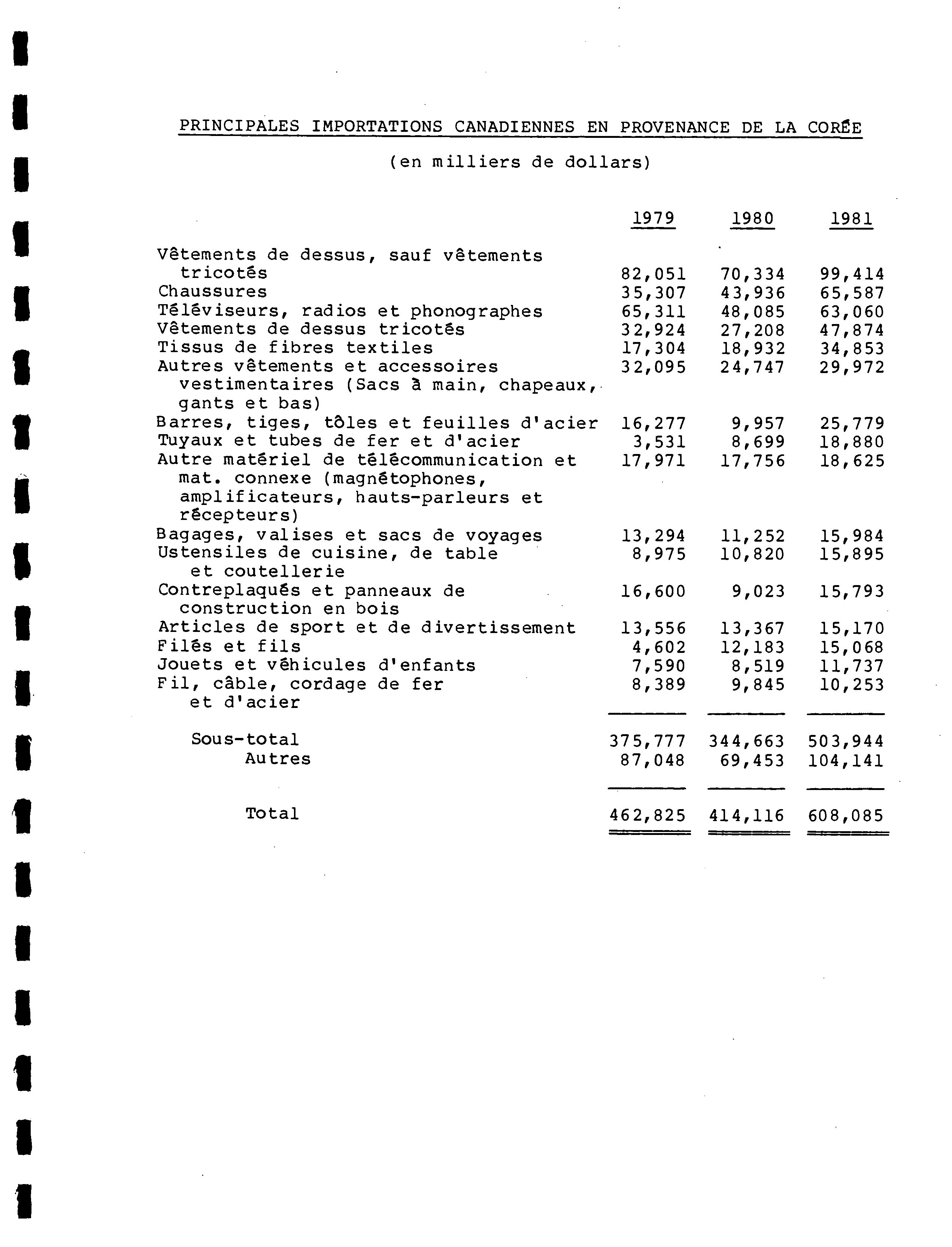 PRINCIPALES IMPORTATIONS CANADIENNES EN PROVENANCE DE LA CORÉE

(en milliers de dollars)

| | 1979 | 1980 | 1981 |
|---|---|---|---|
| Vêtements de dessus, sauf vêtements tricotés | 82,051 | 70,334 | 99,414 |
| Chaussures | 35,307 | 43,936 | 65,587 |
| Téléviseurs, radios et phonographes | 65,311 | 48,085 | 63,060 |
| Vêtements de dessus tricotés | 32,924 | 27,208 | 47,874 |
| Tissus de fibres textiles | 17,304 | 18,932 | 34,853 |
| Autres vêtements et accessoires vestimentaires (Sacs à main, chapeaux, gants et bas) | 32,095 | 24,747 | 29,972 |
| Barres, tiges, tôles et feuilles d'acier | 16,277 | 9,957 | 25,779 |
| Tuyaux et tubes de fer et d'acier | 3,531 | 8,699 | 18,880 |
| Autre matériel de télécommunication et mat. connexe (magnétophones, amplificateurs, hauts-parleurs et récepteurs) | 17,971 | 17,756 | 18,625 |
| Bagages, valises et sacs de voyages | 13,294 | 11,252 | 15,984 |
| Ustensiles de cuisine, de table et coutellerie | 8,975 | 10,820 | 15,895 |
| Contreplaqués et panneaux de construction en bois | 16,600 | 9,023 | 15,793 |
| Articles de sport et de divertissement | 13,556 | 13,367 | 15,170 |
| Filés et fils | 4,602 | 12,183 | 15,068 |
| Jouets et véhicules d'enfants | 7,590 | 8,519 | 11,737 |
| Fil, câble, cordage de fer et d'acier | 8,389 | 9,845 | 10,253 |
| Sous-total | 375,777 | 344,663 | 503,944 |
| Autres | 87,048 | 69,453 | 104,141 |
| Total | 462,825 | 414,116 | 608,085 |